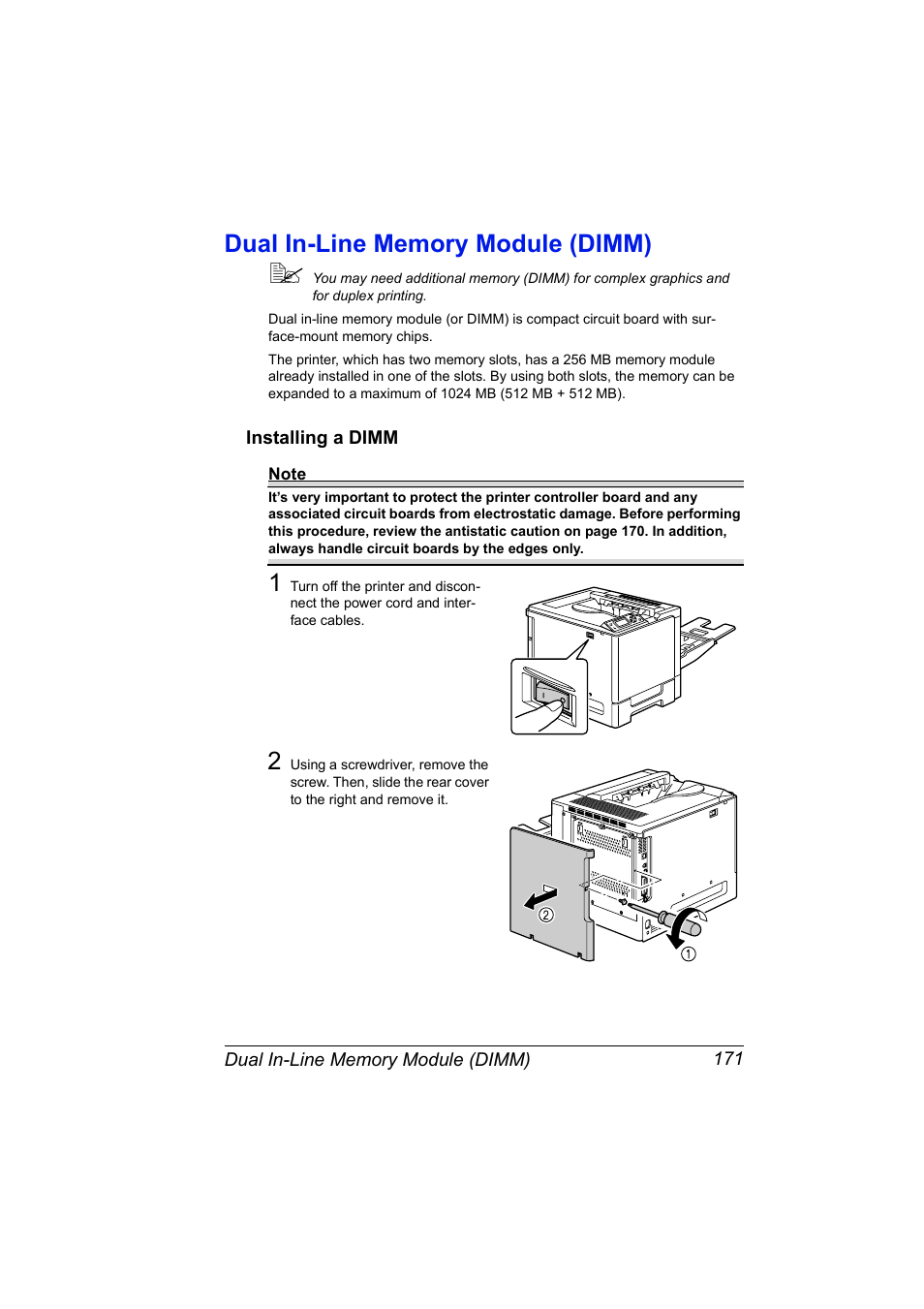 Dual In-Line Memory Module (DIMM)

You may need additional memory (DIMM) for complex graphics and for duplex printing.

Dual in-line memory module (or DIMM) is compact circuit board with surface-mount memory chips.

The printer, which has two memory slots, has a 256 MB memory module already installed in one of the slots. By using both slots, the memory can be expanded to a maximum of 1024 MB (512 MB + 512 MB).

Installing a DIMM

Note

It's very important to protect the printer controller board and any associated circuit boards from electrostatic damage. Before performing this procedure, review the antistatic caution on page 170. In addition, always handle circuit boards by the edges only.

1 Turn off the printer and disconnect the power cord and interface cables.

2 Using a screwdriver, remove the screw. Then, slide the rear cover to the right and remove it.

②

①

Dual In-Line Memory Module (DIMM) 171